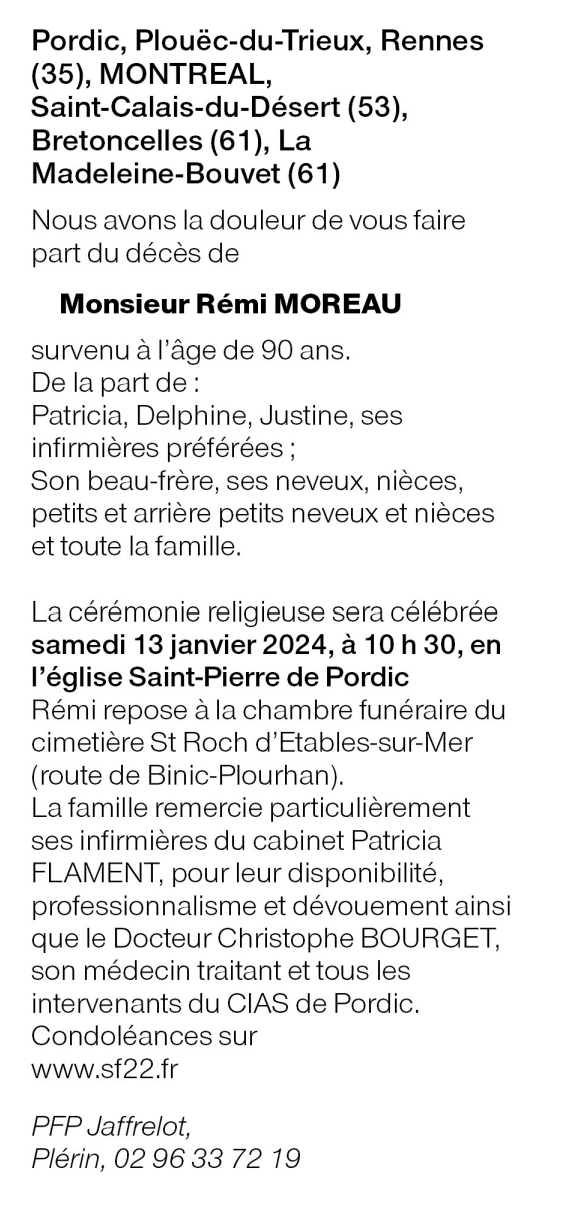 Pordic, Plouëc-du-Trieux, Rennes (35), MONTREAL, Saint-Calais-du-Désert (53), Bretoncelles (61), La Madeleine-Bouvet (61)

Nous avons la douleur de vous faire part du décès de

Monsieur Rémi MOREAU

survenu à l'âge de 90 ans.
De la part de :
Patricia, Delphine, Justine, ses infirmières préférées ;
Son beau-frère, ses neveux, nièces, petits et arrière petits neveux et nièces et toute la famille.

La cérémonie religieuse sera célébrée samedi 13 janvier 2024, à 10 h 30, en l'église Saint-Pierre de Pordic
Rémi repose à la chambre funéraire du cimetière St Roch d'Etables-sur-Mer (route de Binic-Plourhan).
La famille remercie particulièrement ses infirmières du cabinet Patricia FLAMENT, pour leur disponibilité, professionnalisme et dévouement ainsi que le Docteur Christophe BOURGET, son médecin traitant et tous les intervenants du CIAS de Pordic.
Condoléances sur
www.sf22.fr

PFP Jaffrelot,
Plérin, 02 96 33 72 19